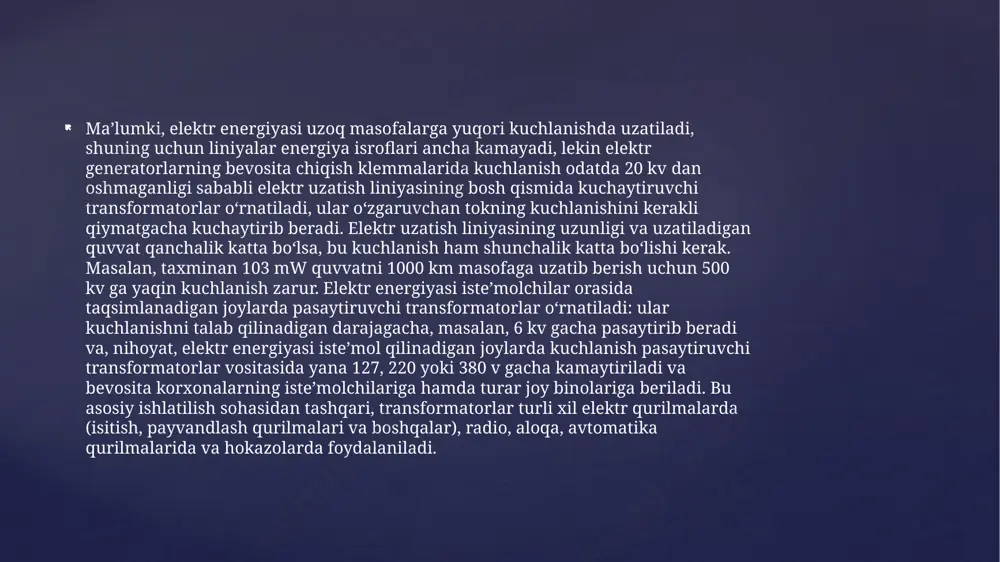 Ma’lumki, elektr energiyasi uzoq masofalarga yuqori kuchlanishda uzatiladi, shuning uchun liniyalar energiya isroflari ancha kamayadi, lekin elektr generatorlarning bevosita chiqish klemmalarida kuchlanish odatda 20 kv dan oshmaganligi sababli elektr uzatish liniyasining bosh qismida kuchaytiruvchi transformatorlar o‘rnatiladi, ular o‘zgaruvchan tokning kuchlanishini kerakli qiymatgacha kuchaytirib beradi. Elektr uzatish liniyasining uzunligi va uzatiladigan quvvat qanchalik katta bo‘lsa, bu kuchlanish ham shunchalik katta bo‘lishi kerak. Masalan, taxminan 103 mW quvvatni 1000 km masofaga uzatib berish uchun 500 kv ga yaqin kuchlanish zarur. Elektr energiyasi iste’molchilar orasida taqsimlanadigan joylarda pasaytiruvchi transformatorlar o‘rnatiladi: ular kuchlanishni talab qilinadigan darajagacha, masalan, 6 kv gacha pasaytirib beradi va, nihoyat, elektr energiyasi iste’mol qilinadigan joylarda kuchlanish pasaytiruvchi transformatorlar vositasida yana 127, 220 yoki 380 v gacha kamaytiriladi va bevosita korxonalarning iste’molchilariga hamda turar joy binolariga beriladi. Bu asosiy ishlatilish sohasidan tashqari, transformatorlar turli xil elektr qurilmalarda (isitish, payvandlash qurilmalari va boshqalar), radio, aloqa, avtomatika qurilmalarida va hokazolarda foydalaniladi.